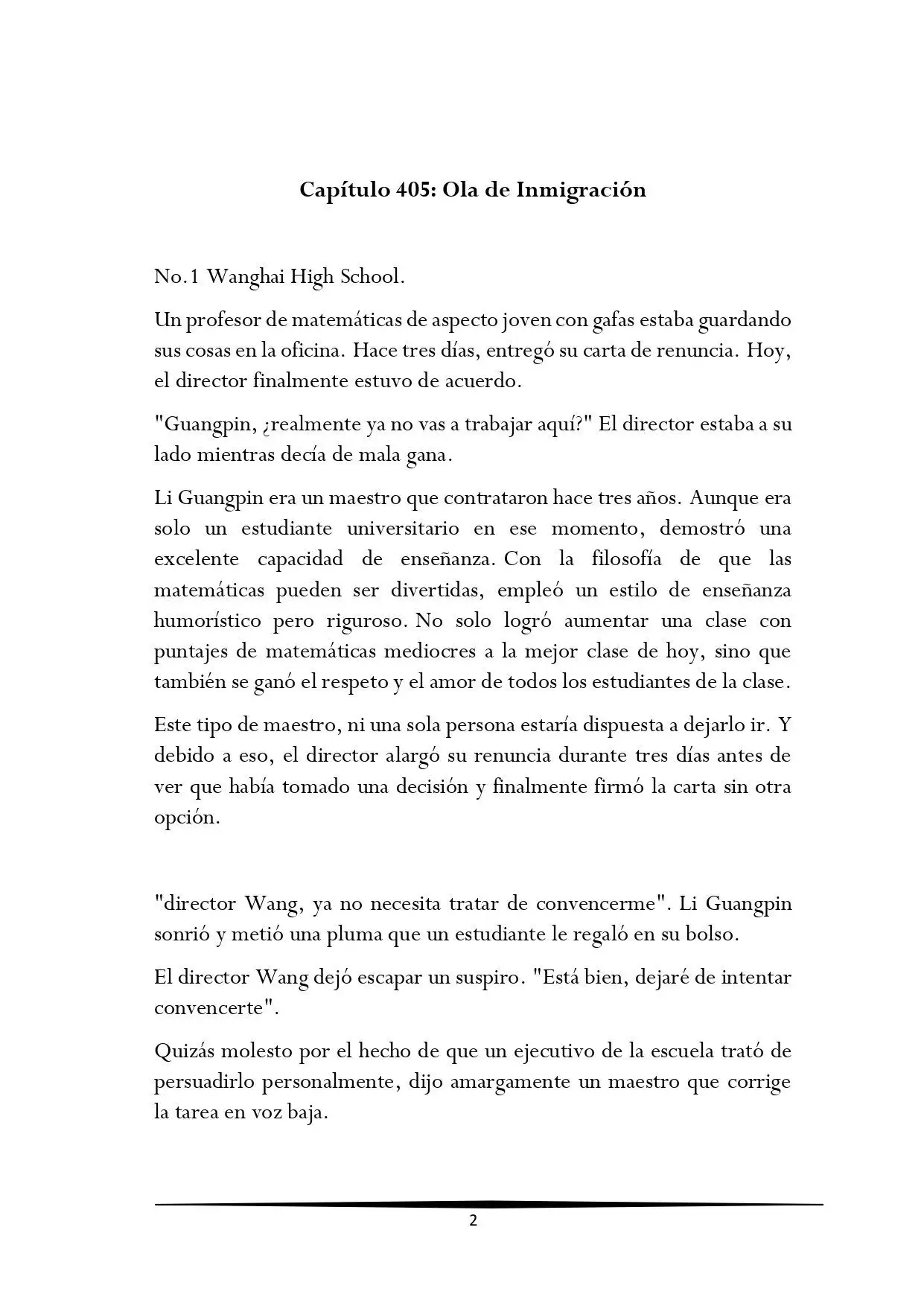 Capítulo 405: Ola de Inmigración

No.1 Wanghai High School.

Un profesor de matemáticas de aspecto joven con gafas estaba guardando sus cosas en la oficina. Hace tres días, entregó su carta de renuncia. Hoy, el director finalmente estuvo de acuerdo.

"Guangpin, ¿realmente ya no vas a trabajar aquí?" El director estaba a su lado mientras decía de mala gana.

Li Guangpin era un maestro que contrataron hace tres años. Aunque era solo un estudiante universitario en ese momento, demostró una excelente capacidad de enseñanza. Con la filosofía de que las matemáticas pueden ser divertidas, empleó un estilo de enseñanza humorístico pero riguroso. No solo logró aumentar una clase con puntajes de matemáticas mediocres a la mejor clase de hoy, sino que también se ganó el respeto y el amor de todos los estudiantes de la clase.

Este tipo de maestro, ni una sola persona estaría dispuesta a dejarlo ir. Y debido a eso, el director alargó su renuncia durante tres días antes de ver que había tomado una decisión y finalmente firmó la carta sin otra opción.

"director Wang, ya no necesita tratar de convencerme". Li Guangpin sonrió y metió una pluma que un estudiante le regaló en su bolso.

El director Wang dejó escapar un suspiro. "Está bien, dejaré de intentar convencerte".

Quizás molesto por el hecho de que un ejecutivo de la escuela trató de persuadirlo personalmente, dijo amargamente un maestro que corrige la tarea en voz baja.

2